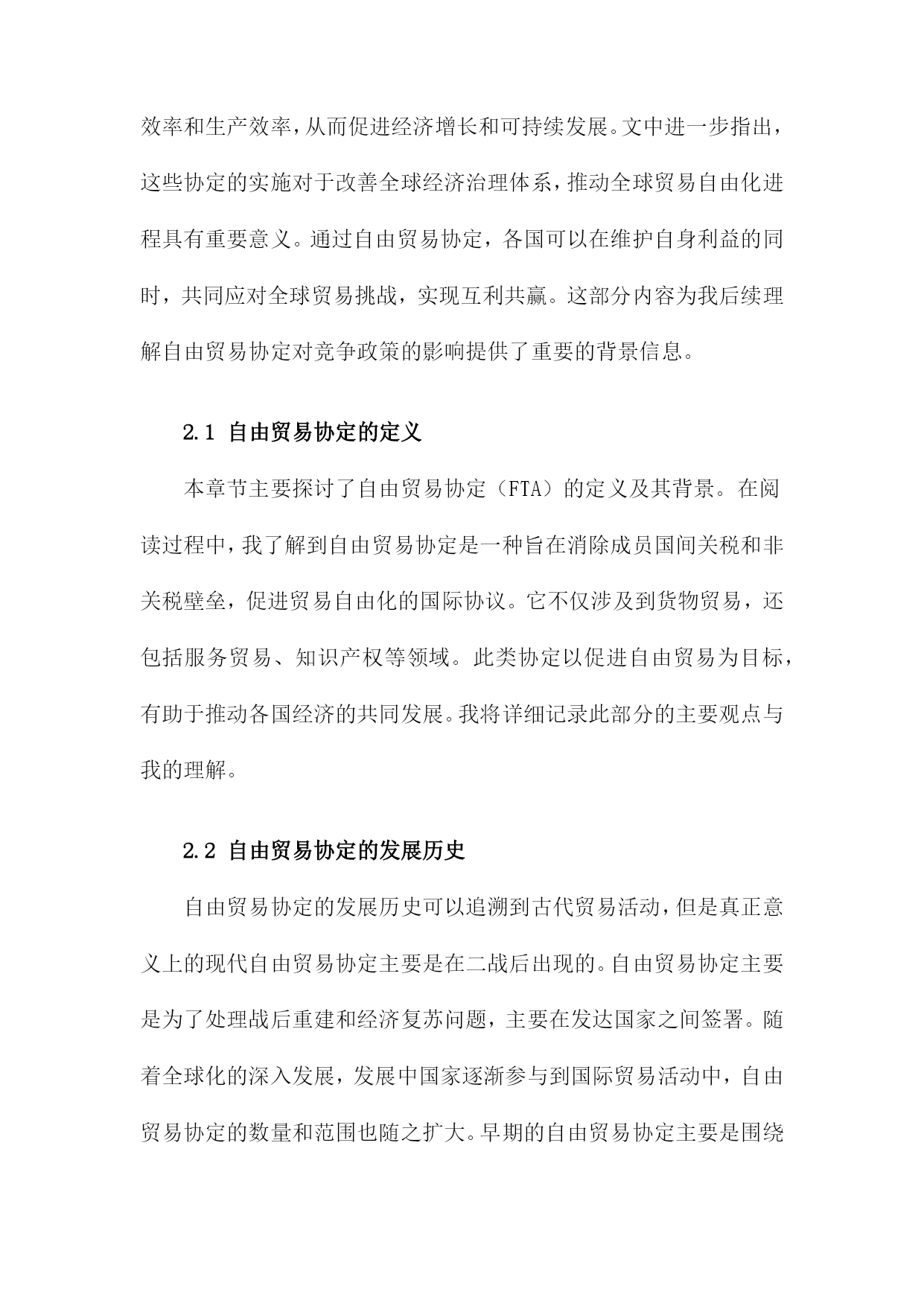 效率和生产效率，从而促进经济增长和可持续发展。文中进一步指出，这些协定的实施对于改善全球经济治理体系，推动全球贸易自由化进程具有重要意义。通过自由贸易协定，各国可以在维护自身利益的同时，共同应对全球贸易挑战，实现互利共赢。这部分内容为我后续理解自由贸易协定对竞争政策的影响提供了重要的背景信息。

2.1 自由贸易协定的定义

本章节主要探讨了自由贸易协定（FTA）的定义及其背景。在阅读过程中，我了解到自由贸易协定是一种旨在消除成员国间关税和非关税壁垒，促进贸易自由化的国际协议。它不仅涉及到货物贸易，还包括服务贸易、知识产权等领域。此类协定以促进自由贸易为目标，有助于推动各国经济的共同发展。我将详细记录此部分的主要观点与我的理解。

2.2 自由贸易协定的发展历史

自由贸易协定的发展历史可以追溯到古代贸易活动，但是真正意义上的现代自由贸易协定主要是在二战后出现的。自由贸易协定主要是为了处理战后重建和经济复苏问题，主要在发达国家之间签署。随着全球化的深入发展，发展中国家逐渐参与到国际贸易活动中，自由贸易协定的数量和范围也随之扩大。早期的自由贸易协定主要是围绕